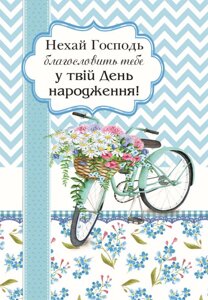 Нехай Господь благословить тебе у твій День народження!